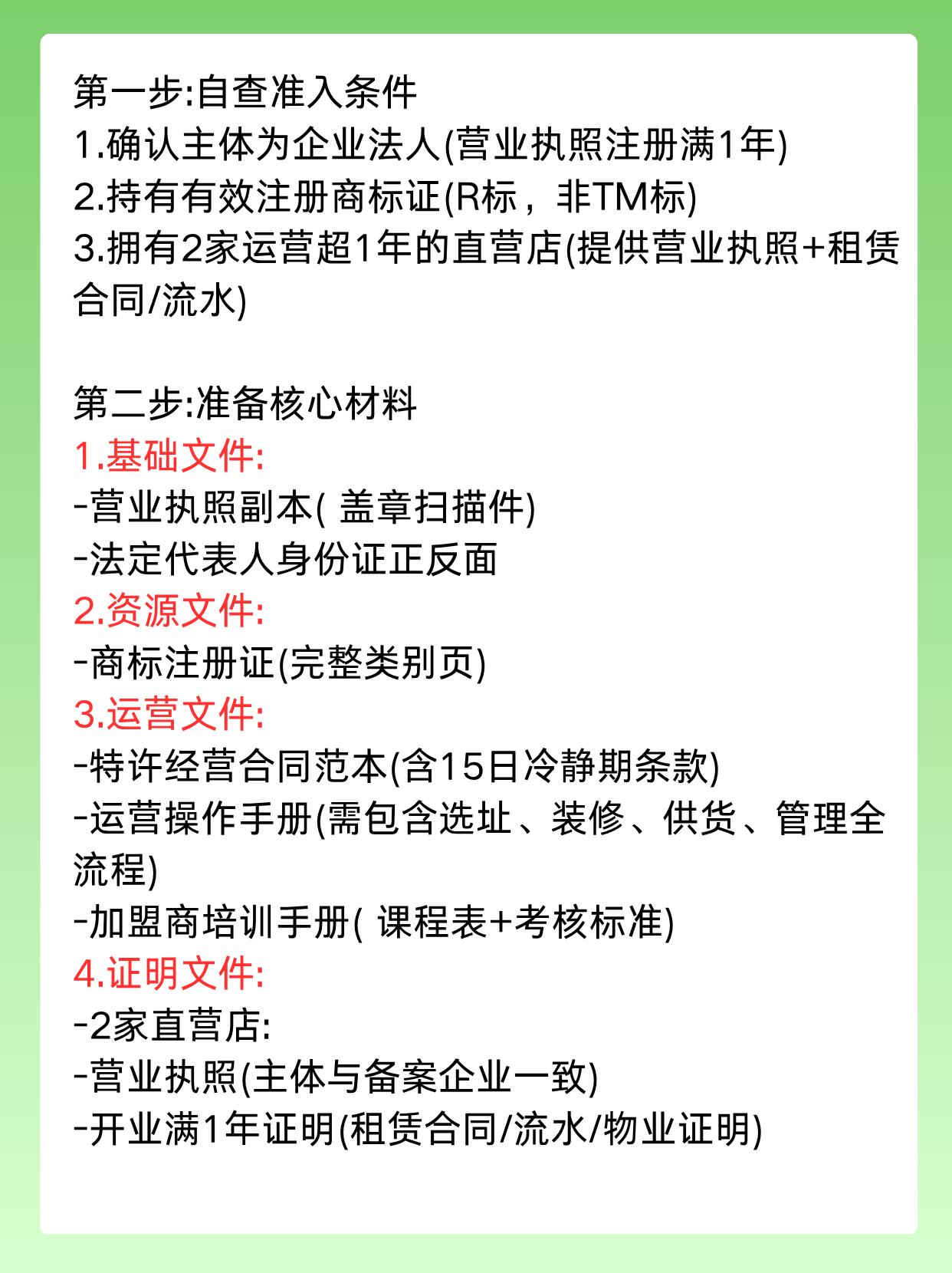 第一步:自查准入条件
1.确认主体为企业法人(营业执照注册满1年)
2.持有有效注册商标证(R标，非TM标)
3.拥有2家运营超1年的直营店(提供营业执照+租赁合同/流水)

第二步:准备核心材料
1.基础文件:
-营业执照副本(盖章扫描件)
-法定代表人身份证正反面
2.资源文件:
-商标注册证(完整类别页)
3.运营文件:
-特许经营合同范本(含15日冷静期条款)
-运营操作手册(需包含选址、装修、供货、管理全流程)
-加盟商培训手册(课程表+考核标准)
4.证明文件:
-2家直营店:
-营业执照(主体与备案企业一致)
-开业满1年证明(租赁合同/流水/物业证明)